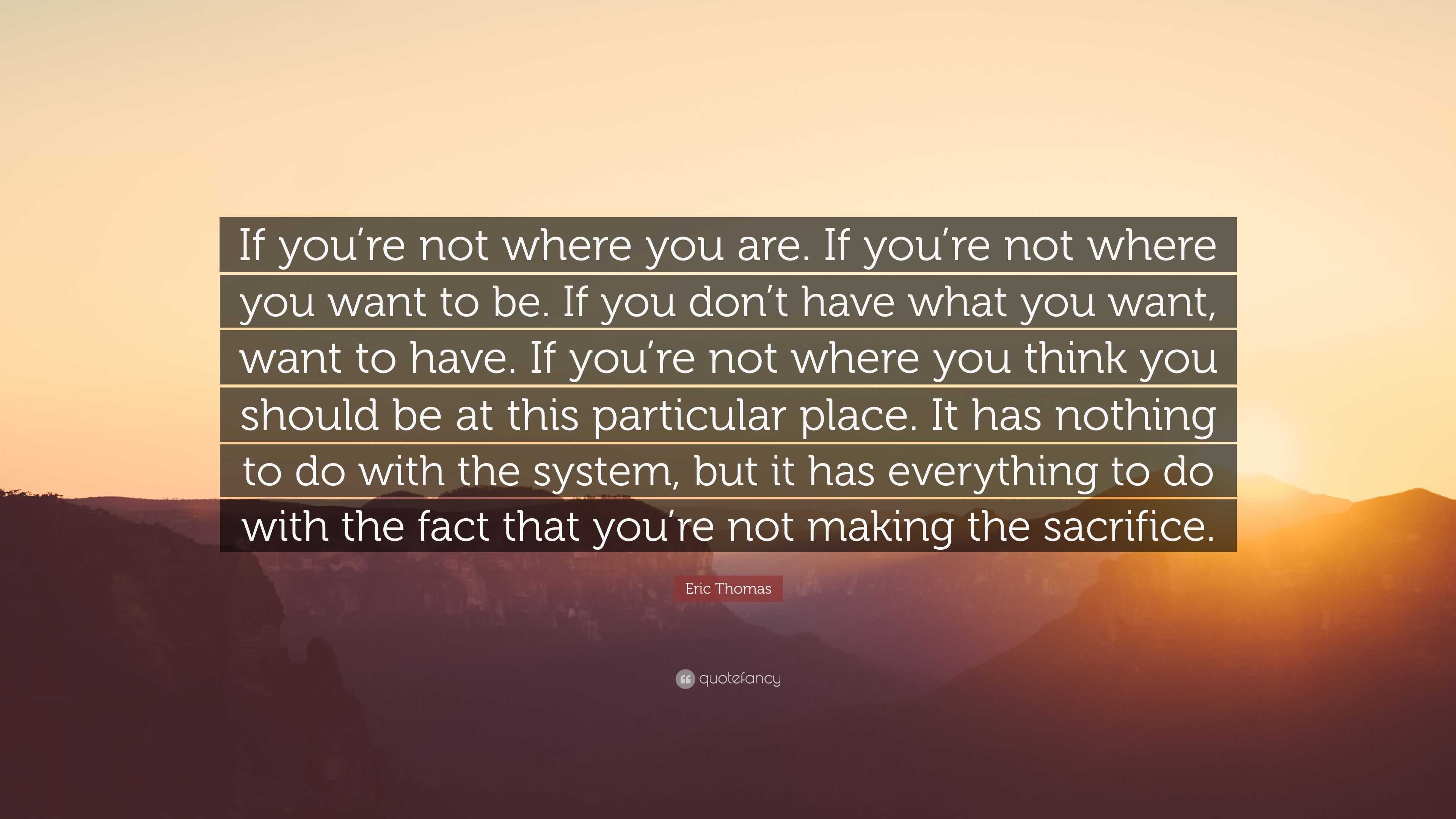 If you’re not where you are. If you’re not where you want to be. If you don’t have what you want, want to have. If you’re not where you think you should be at this particular place. It has nothing to do with the system, but it has everything to do with the fact that you’re not making the sacrifice.

Eric Thomas

quotefancy